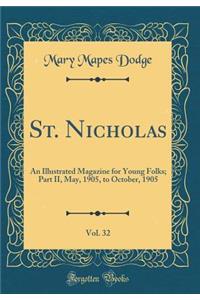 Mary Mapes Dodge

St. Nicholas

An Illustrated Magazine for Young Folks; Part II, May, 1905, to October, 1905

Vol. 32

Forgotten Books